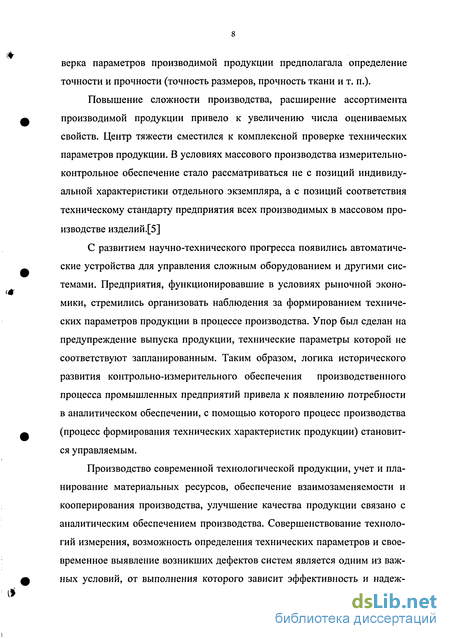 8

верка параметров производимой продукции предполагала определение точности и прочности (точность размеров, прочность ткани и т. п.).

Повышение сложности производства, расширение ассортимента производимой продукции привело к увеличению числа оцениваемых свойств. Центр тяжести сместился к комплексной проверке технических параметров продукции. В условиях массового производства измерительно-контрольное обеспечение стало рассматриваться не с позиций индивидуальной характеристики отдельного экземпляра, а с позиций соответствия техническому стандарту предприятия всех производимых в массовом производстве изделий.[5]

С развитием научно-технического прогресса появились автоматические устройства для управления сложным оборудованием и другими системами. Предприятия, функционировавшие в условиях рыночной экономики, стремились организовать наблюдения за формированием технических параметров продукции в процессе производства. Упор был сделан на предупреждение выпуска продукции, технические параметры которой не соответствуют запланированным. Таким образом, логика исторического развития контрольно-измерительного обеспечения производственного процесса промышленных предприятий привела к появлению потребности в аналитическом обеспечении, с помощью которого процесс производства (процесс формирования технических характеристик продукции) становится управляемым.

Производство современной технологической продукции, учет и планирование материальных ресурсов, обеспечение взаимозаменяемости и кооперирования производства, улучшение качества продукции связано с аналитическим обеспечением производства. Совершенствование технологий измерения, возможность определения технических параметров и своевременное выявление возникших дефектов систем является одним из важных условий, от выполнения которого зависит эффективность и надеж-

dsLib.net
библиотека диссертаций